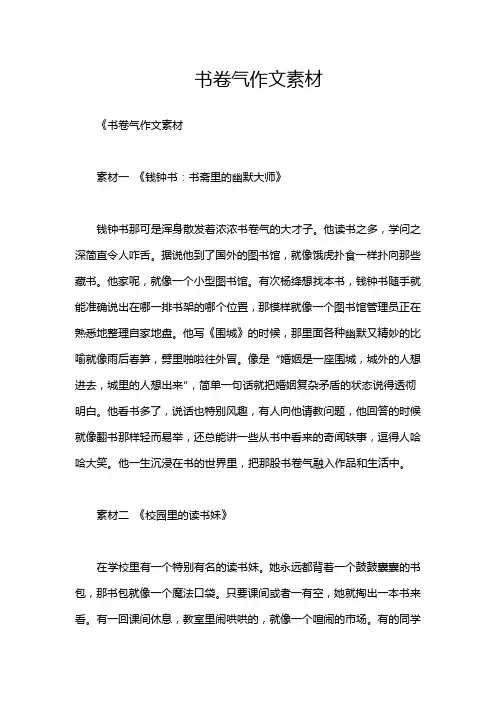 书卷气作文素材

《书卷气作文素材

素材一 《钱钟书：书斋里的幽默大师》

钱钟书那可是浑身散发着浓浓书卷气的大才子。他读书之多，学问之深简直令人咋舌。据说他到了国外的图书馆，就像饿虎扑食一样扑向那些藏书。他家呢，就像一个小型图书馆。有次杨绛想找本书，钱钟书随手就能准确说出在哪一排书架的哪个位置，那模样就像一个图书馆管理员正在熟悉地整理自家地盘。他写《围城》的时候，那里面各种幽默又精妙的比喻就像雨后春笋，劈里啪啦往外冒。像是“婚姻是一座围城，城外的人想进去，城里的人想出来”，简单一句话就把婚姻复杂矛盾的状态说得透彻明白。他看书多了，说话也特别风趣，有人向他请教问题，他回答的时候就像翻书那样轻而易举，还总能讲一些从书中看来的奇闻轶事，逗得人哈哈大笑。他一生沉浸在书的世界里，把那股书卷气融入作品和生活中。

素材二 《校园里的读书妹》

在学校里有一个特别有名的读书妹。她永远都背着一个鼓鼓囊囊的书包，那书包就像一个魔法口袋。只要课间或者一有空，她就掏出一本书来看。有一回课间休息，教室里闹哄哄的，就像一个喧闹的市场。有的同学